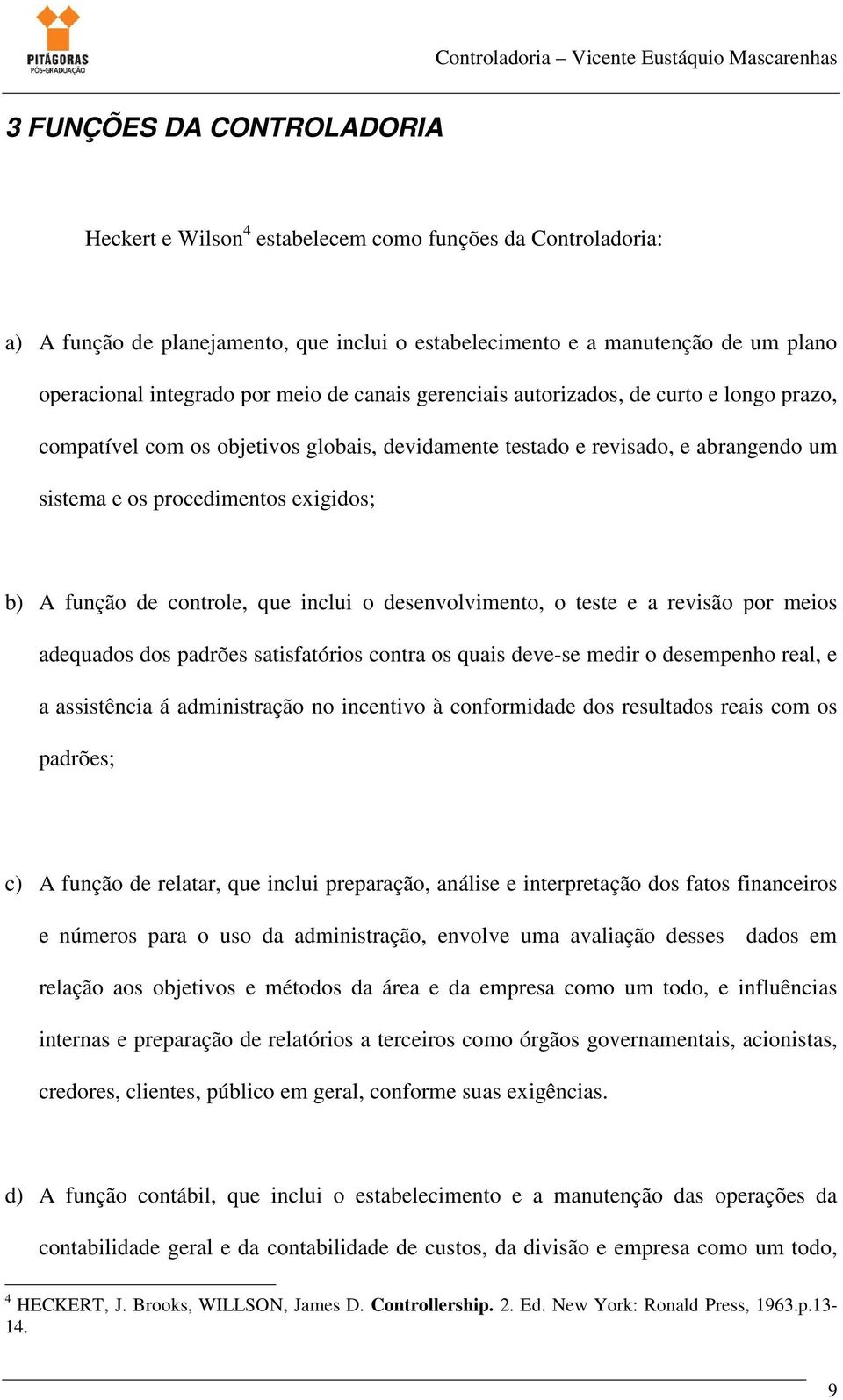 PITÁGORAS
PÓS-GRADUAÇÃO

Controladoria – Vicente Eustáquio Mascarenhas

3 FUNÇÕES DA CONTROLADORIA

Heckert e Wilson$^4$ estabelecem como funções da Controladoria:

a) A função de planejamento, que inclui o estabelecimento e a manutenção de um plano operacional integrado por meio de canais gerenciais autorizados, de curto e longo prazo, compatível com os objetivos globais, devidamente testado e revisado, e abrangendo um sistema e os procedimentos exigidos;

b) A função de controle, que inclui o desenvolvimento, o teste e a revisão por meios adequados dos padrões satisfatórios contra os quais deve-se medir o desempenho real, e a assistência á administração no incentivo à conformidade dos resultados reais com os padrões;

c) A função de relatar, que inclui preparação, análise e interpretação dos fatos financeiros e números para o uso da administração, envolve uma avaliação desses dados em relação aos objetivos e métodos da área e da empresa como um todo, e influências internas e preparação de relatórios a terceiros como órgãos governamentais, acionistas, credores, clientes, público em geral, conforme suas exigências.

d) A função contábil, que inclui o estabelecimento e a manutenção das operações da contabilidade geral e da contabilidade de custos, da divisão e empresa como um todo,

$^4$ HECKERT, J. Brooks, WILLSON, James D. Controllership. 2. Ed. New York: Ronald Press, 1963.p.13-14.

9